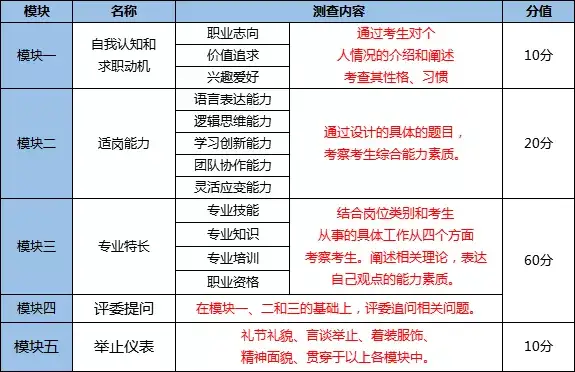 | 模块 | 名称 | 测查内容 | | 分值 |
|---|---|---|---|---|
| 模块一 | 自我认知和求职动机 | 职业志向 | 通过考生对个人情况的介绍和阐述考查其性格、习惯 | 10分 |
| | | 价值追求 | | |
| | | 兴趣爱好 | | |
| 模块二 | 适岗能力 | 语言表达能力 | 通过设计的具体的题目，考察考生综合能力素质。 | 20分 |
| | | 逻辑思维能力 | | |
| | | 学习创新能力 | | |
| | | 团队协作能力 | | |
| | | 灵活应变能力 | | |
| 模块三 | 专业特长 | 专业技能 | 结合岗位类别和考生从事的具体工作从四个方面考察考生。阐述相关理论，表达自己观点的能力素质。 | 60分 |
| | | 专业知识 | | |
| | | 专业培训 | | |
| | | 职业资格 | | |
| 模块四 | 评委提问 | 在模块一、二和三的基础上，评委追问相关问题。 | | |
| 模块五 | 举止仪表 | 礼节礼貌、言谈举止、着装服饰、精神面貌、贯穿于以上各模块中。 | | 10分 |